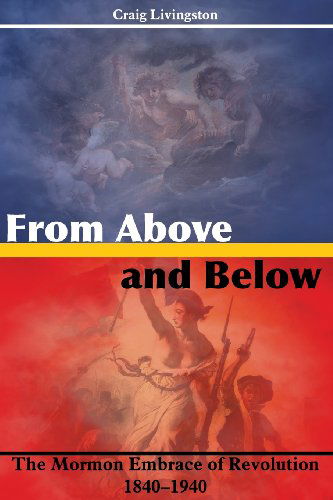 Craig Livingston

From Above
and Below

The Mormon Embrace of Revolution
1840–1940